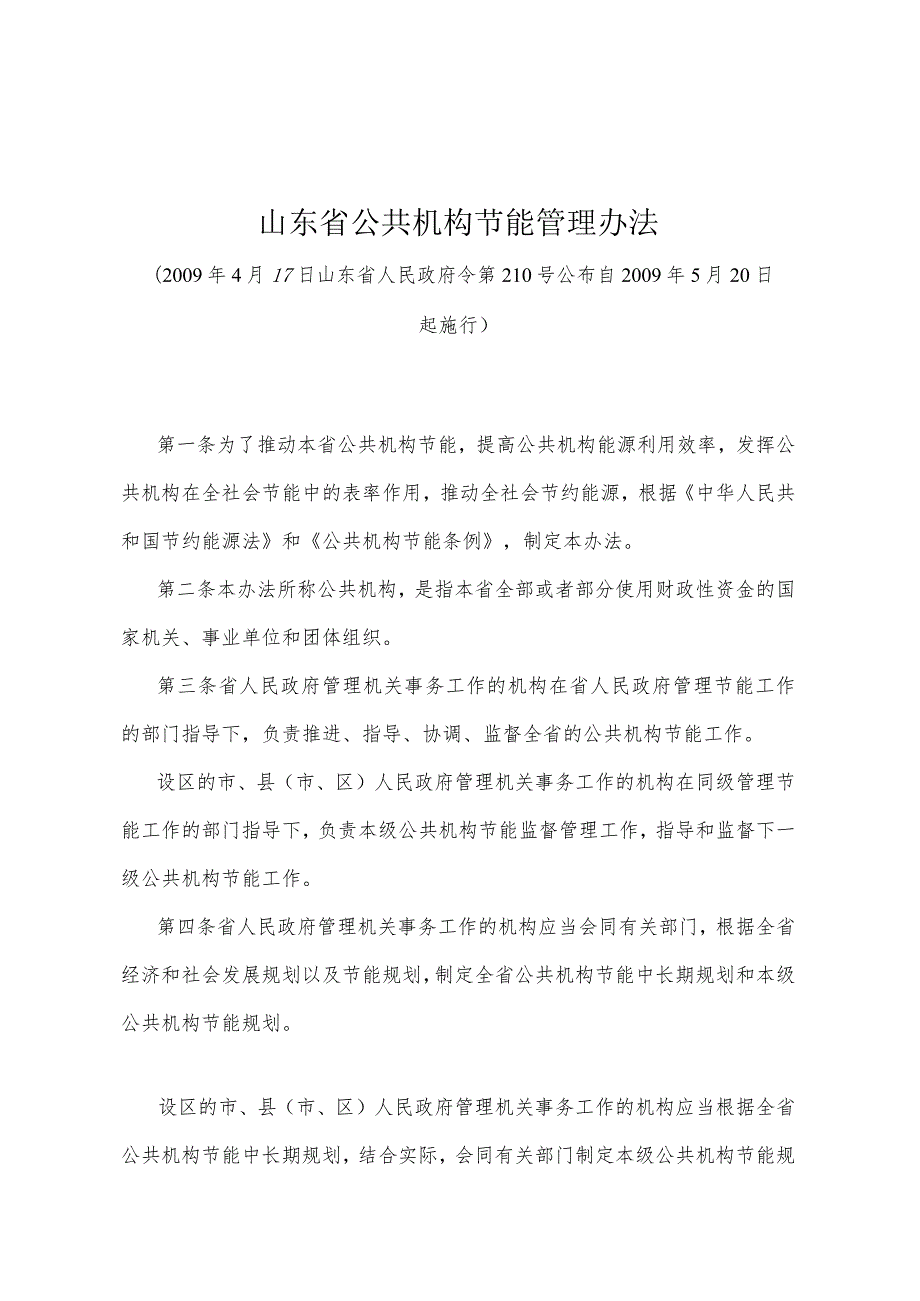 山东省公共机构节能管理办法

（2009年4月17日山东省人民政府令第210号公布自2009年5月20日起施行）

第一条为了推动本省公共机构节能，提高公共机构能源利用效率，发挥公共机构在全社会节能中的表率作用，推动全社会节约能源，根据《中华人民共和国节约能源法》和《公共机构节能条例》，制定本办法。

第二条本办法所称公共机构，是指本省全部或者部分使用财政性资金的国家机关、事业单位和团体组织。

第三条省人民政府管理机关事务工作的机构在省人民政府管理节能工作的部门指导下，负责推进、指导、协调、监督全省的公共机构节能工作。

设区的市、县（市、区）人民政府管理机关事务工作的机构在同级管理节能工作的部门指导下，负责本级公共机构节能监督管理工作，指导和监督下一级公共机构节能工作。

第四条省人民政府管理机关事务工作的机构应当会同有关部门，根据全省经济和社会发展规划以及节能规划，制定全省公共机构节能中长期规划和本级公共机构节能规划。

设区的市、县（市、区）人民政府管理机关事务工作的机构应当根据全省公共机构节能中长期规划，结合实际，会同有关部门制定本级公共机构节能规